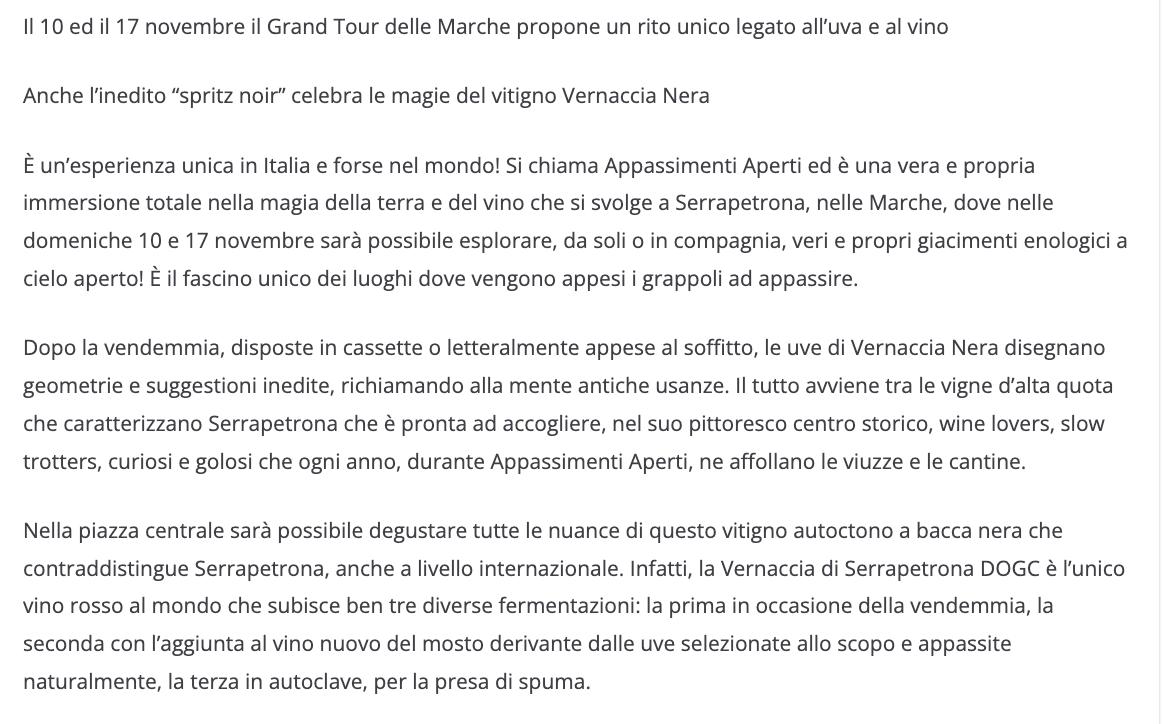 Il 10 ed il 17 novembre il Grand Tour delle Marche propone un rito unico legato all'uva e al vino

Anche l'inedito "spritz noir" celebra le magie del vitigno Vernaccia Nera

È un'esperienza unica in Italia e forse nel mondo! Si chiama Appassimenti Aperti ed è una vera e propria immersione totale nella magia della terra e del vino che si svolge a Serrapetrona, nelle Marche, dove nelle domeniche 10 e 17 novembre sarà possibile esplorare, da soli o in compagnia, veri e propri giacimenti enologici a cielo aperto! È il fascino unico dei luoghi dove vengono appesi i grappoli ad appassire.

Dopo la vendemmia, disposte in cassette o letteralmente appese al soffitto, le uve di Vernaccia Nera disegnano geometrie e suggestioni inedite, richiamando alla mente antiche usanze. Il tutto avviene tra le vigne d'alta quota che caratterizzano Serrapetrona che è pronta ad accogliere, nel suo pittoresco centro storico, wine lovers, slow trotters, curiosi e golosi che ogni anno, durante Appassimenti Aperti, ne affollano le viuzze e le cantine.

Nella piazza centrale sarà possibile degustare tutte le nuance di questo vitigno autoctono a bacca nera che contraddistingue Serrapetrona, anche a livello internazionale. Infatti, la Vernaccia di Serrapetrona DOGC è l'unico vino rosso al mondo che subisce ben tre diverse fermentazioni: la prima in occasione della vendemmia, la seconda con l'aggiunta al vino nuovo del mosto derivante dalle uve selezionate allo scopo e appassite naturalmente, la terza in autoclave, per la presa di spuma.